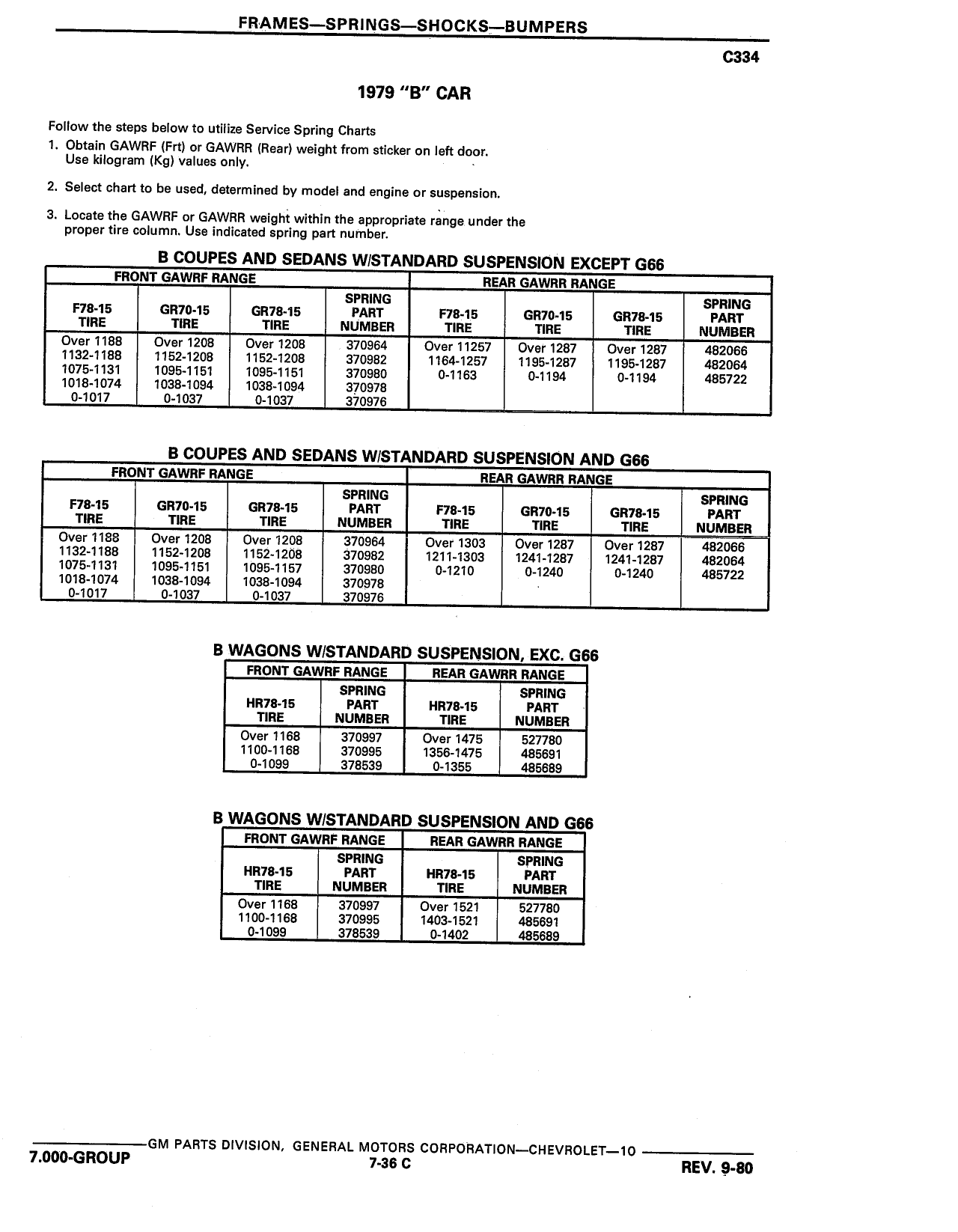 FRAMES—SPRINGS—SHOCKS—BUMPERS

C334

1979 "B" CAR

Follow the steps below to utilize Service Spring Charts
1. Obtain GAWRF (Frt) or GAWRR (Rear) weight from sticker on left door. Use kilogram (Kg) values only.

2. Select chart to be used, determined by model and engine or suspension.

3. Locate the GAWRF or GAWRR weight within the appropriate range under the proper tire column. Use indicated spring part number.

B COUPES AND SEDANS W/STANDARD SUSPENSION EXCEPT G66

| FRONT GAWRF RANGE | | | | REAR GAWRR RANGE | | | |
|---|---|---|---|---|---|---|---|
| F78-15 TIRE | GR70-15 TIRE | GR78-15 TIRE | SPRING PART NUMBER | F78-15 TIRE | GR70-15 TIRE | GR78-15 TIRE | SPRING PART NUMBER |
| Over 1188 | Over 1208 | Over 1208 | 370964 | Over 11257 | Over 1287 | Over 1287 | 482066 |
| 1132-1188 | 1152-1208 | 1152-1208 | 370982 | 1164-1257 | 1195-1287 | 1195-1287 | 482064 |
| 1075-1131 | 1095-1151 | 1095-1151 | 370980 | 0-1163 | 0-1194 | 0-1194 | 485722 |
| 1018-1074 | 1038-1094 | 1038-1094 | 370978 | | | | |
| 0-1017 | 0-1037 | 0-1037 | 370976 | | | | |

B COUPES AND SEDANS W/STANDARD SUSPENSION AND G66

| FRONT GAWRF RANGE | | | | REAR GAWRR RANGE | | | |
|---|---|---|---|---|---|---|---|
| F78-15 TIRE | GR70-15 TIRE | GR78-15 TIRE | SPRING PART NUMBER | F78-15 TIRE | GR70-15 TIRE | GR78-15 TIRE | SPRING PART NUMBER |
| Over 1188 | Over 1208 | Over 1208 | 370964 | Over 1303 | Over 1287 | Over 1287 | 482066 |
| 1132-1188 | 1152-1208 | 1152-1208 | 370982 | 1211-1303 | 1241-1287 | 1241-1287 | 482064 |
| 1075-1131 | 1095-1151 | 1095-1157 | 370980 | 0-1210 | 0-1240 | 0-1240 | 485722 |
| 1018-1074 | 1038-1094 | 1038-1094 | 370978 | | | | |
| 0-1017 | 0-1037 | 0-1037 | 370976 | | | | |

B WAGONS W/STANDARD SUSPENSION, EXC. G66

| FRONT GAWRF RANGE | | REAR GAWRR RANGE | |
|---|---|---|---|
| HR78-15 TIRE | SPRING PART NUMBER | HR78-15 TIRE | SPRING PART NUMBER |
| Over 1168 | 370997 | Over 1475 | 527780 |
| 1100-1168 | 370995 | 1356-1475 | 485691 |
| 0-1099 | 378539 | 0-1355 | 485689 |

B WAGONS W/STANDARD SUSPENSION AND G66

| FRONT GAWRF RANGE | | REAR GAWRR RANGE | |
|---|---|---|---|
| HR78-15 TIRE | SPRING PART NUMBER | HR78-15 TIRE | SPRING PART NUMBER |
| Over 1168 | 370997 | Over 1521 | 527780 |
| 1100-1168 | 370995 | 1403-1521 | 485691 |
| 0-1099 | 378539 | 0-1402 | 485689 |

GM PARTS DIVISION, GENERAL MOTORS CORPORATION—CHEVROLET—10
7.000-GROUP
7-36 C
REV. 9-80